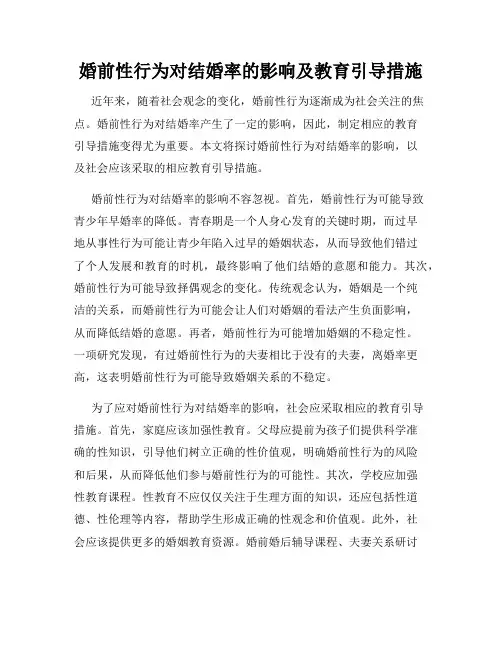 婚前性行为对结婚率的影响及教育引导措施

近年来，随着社会观念的变化，婚前性行为逐渐成为社会关注的焦点。婚前性行为对结婚率产生了一定的影响，因此，制定相应的教育引导措施变得尤为重要。本文将探讨婚前性行为对结婚率的影响，以及社会应该采取的相应教育引导措施。

婚前性行为对结婚率的影响不容忽视。首先，婚前性行为可能导致青少年早婚率的降低。青春期是一个人身心发育的关键时期，而过早地从事性行为可能让青少年陷入过早的婚姻状态，从而导致他们错过了个人发展和教育的时机，最终影响了他们结婚的意愿和能力。其次，婚前性行为可能导致择偶观念的变化。传统观念认为，婚姻是一个纯洁的关系，而婚前性行为可能会让人们对婚姻的看法产生负面影响，从而降低结婚的意愿。再者，婚前性行为可能增加婚姻的不稳定性。一项研究发现，有过婚前性行为的夫妻相比于没有的夫妻，离婚率更高，这表明婚前性行为可能导致婚姻关系的不稳定。

为了应对婚前性行为对结婚率的影响，社会应采取相应的教育引导措施。首先，家庭应该加强性教育。父母应提前为孩子们提供科学准确的性知识，引导他们树立正确的性价值观，明确婚前性行为的风险和后果，从而降低他们参与婚前性行为的可能性。其次，学校应加强性教育课程。性教育不应仅仅关注于生理方面的知识，还应包括性道德、性伦理等内容，帮助学生形成正确的性观念和价值观。此外，社会应该提供更多的婚姻教育资源。婚前婚后辅导课程、夫妻关系研讨